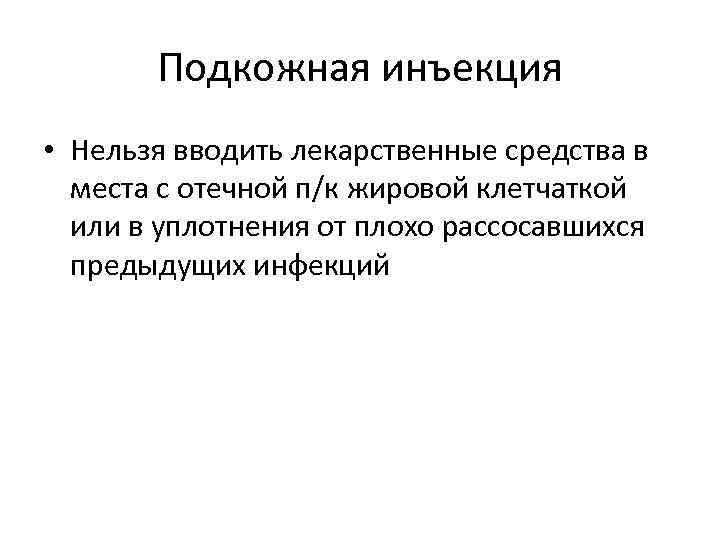 Подкожная инъекция

• Нельзя вводить лекарственные средства в места с отечной п/к жировой клетчаткой или в уплотнения от плохо рассосавшихся предыдущих инфекций